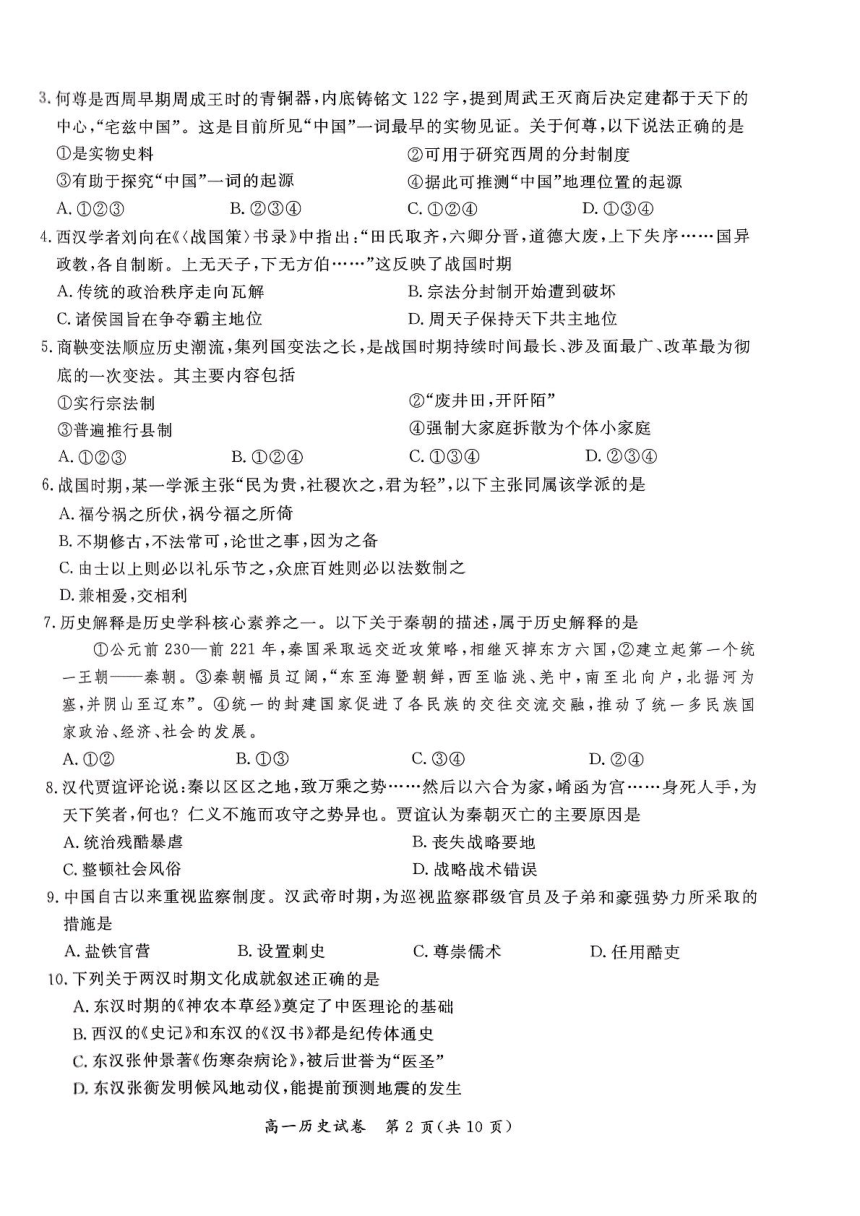 3. 何尊是西周早期周成王时的青铜器，内底铸铭文 122 字，提到周武王灭商后决定建都于天下的中心，“宅兹中国”。这是目前所见“中国”一词最早的实物见证。关于何尊，以下说法正确的是

①是实物史料

②可用于研究西周的分封制度

③有助于探究“中国”一词的起源

④据此可推测“中国”地理位置的起源

A. ①②③　B. ②③④　C. ①②④　D. ①③④

4. 西汉学者刘向在《〈战国策〉书录》中指出：“田氏取齐，六卿分晋，道德大废，上下失序……国异政教，各自制断。上无天子，下无方伯……”这反映了战国时期

A. 传统的政治秩序走向瓦解

B. 宗法分封制开始遭到破坏

C. 诸侯国旨在争夺霸主地位

D. 周天子保持天下共主地位

5. 商鞅变法顺应历史潮流，集列国变法之长，是战国时期持续时间最长、涉及面最广、改革最为彻底的一次变法。其主要内容包括

①实行宗法制

②“废井田，开阡陌”

③普遍推行县制

④强制大家庭拆散为个体小家庭

A. ①②③　B. ①②④　C. ①③④　D. ②③④

6. 战国时期，某一学派主张“民为贵，社稷次之，君为轻”，以下主张同属该学派的是

A. 福兮祸之所伏，祸兮福之所倚

B. 不期修古，不法常可，论世之事，因为之备

C. 由士以上则必以礼乐节之，众庶百姓则必以法数制之

D. 兼相爱，交相利

7. 历史解释是历史学科核心素养之一。以下关于秦朝的描述，属于历史解释的是

①公元前 230—前 221 年，秦国采取远交近攻策略，相继灭掉东方六国，②建立起第一个统一王朝——秦朝。③秦朝幅员辽阔，“东至海暨朝鲜，西至临洮、羌中，南至北向户，北据河为塞，并阴山至辽东”。④统一的封建国家促进了各民族的交往交流交融，推动了统一多民族国家政治、经济、社会的发展。

A. ①②　B. ①③　C. ③④　D. ②④

8. 汉代贾谊评论说：秦以区区之地，致万乘之势……然后以六合为家，崤函为宫……身死人手，为天下笑者，何也？仁义不施而攻守之势异也。贾谊认为秦朝灭亡的主要原因是

A. 统治残酷暴虐

B. 丧失战略要地

C. 整顿社会风俗

D. 战略战术错误

9. 中国自古以来重视监察制度。汉武帝时期，为巡视监察郡级官员及子弟和豪强势力所采取的措施是

A. 盐铁官营　B. 设置刺史　C. 尊崇儒术　D. 任用酷吏

10. 下列关于两汉时期文化成就叙述正确的是

A. 东汉时期的《神农本草经》奠定了中医理论的基础

B. 西汉的《史记》和东汉的《汉书》都是纪传体通史

C. 东汉张仲景著《伤寒杂病论》，被后世誉为“医圣”

D. 东汉张衡发明候风地动仪，能提前预测地震的发生

高一历史试卷　第 2 页（共 10 页）